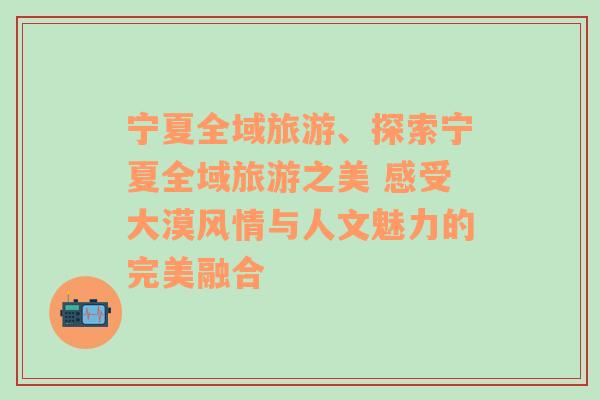 宁夏全域旅游、探索宁夏全域旅游之美 感受大漠风情与人文魅力的完美融合